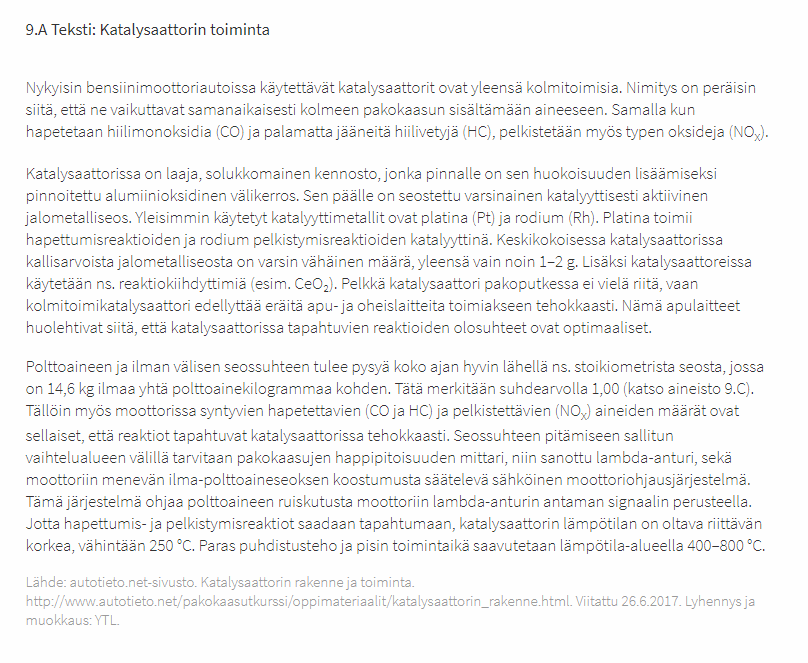 9.A Teksti: Katalysaattorin toiminta

Nykyisin bensiinimoottoriautoissa käytettävät katalysaattorit ovat yleensä kolmitoimisia. Nimitys on peräisin siitä, että ne vaikuttavat samanaikaisesti kolmeen pakokaasun sisältämään aineeseen. Samalla kun hapetetaan hiilimonoksidia (CO) ja palamatta jääneitä hiilivetyjä (HC), pelkistetään myös typen oksideja ($NO_X$).

Katalysaattorissa on laaja, solukkomainen kennosto, jonka pinnalle on sen huokoisuuden lisäämiseksi pinnoitettu alumiinioksidinen välikerros. Sen päälle on seostettu varsinainen katalyyttisesti aktiivinen jalometalliseos. Yleisimmin käytetyt katalyyttimetallit ovat platina (Pt) ja rodium (Rh). Platina toimii hapettumisreaktioiden ja rodium pelkistymisreaktioiden katalyyttinä. Keskikokoisessa katalysaattorissa kallisarvoista jalometalliseosta on varsin vähäinen määrä, yleensä vain noin 1–2 g. Lisäksi katalysaattoreissa käytetään ns. reaktiokiihdyttimiä (esim. $CeO_2$). Pelkkä katalysaattori pakoputkessa ei vielä riitä, vaan kolmitoimikatalysaattori edellyttää eräitä apu- ja oheislaitteita toimiakseen tehokkaasti. Nämä apulaitteet huolehtivat siitä, että katalysaattorissa tapahtuvien reaktioiden olosuhteet ovat optimaaliset.

Polttoaineen ja ilman välisen seossuhteen tulee pysyä koko ajan hyvin lähellä ns. stoikiometrista seosta, jossa on 14,6 kg ilmaa yhtä polttoainekilogrammaa kohden. Tätä merkitään suhdearvolla 1,00 (katso aineisto 9.C). Tällöin myös moottorissa syntyvien hapetettavien (CO ja HC) ja pelkistettävien ($NO_X$) aineiden määrät ovat sellaiset, että reaktiot tapahtuvat katalysaattorissa tehokkaasti. Seossuhteen pitämiseen sallitun vaihtelualueen välillä tarvitaan pakokaasujen happipitoisuuden mittari, niin sanottu lambda-anturi, sekä moottoriin menevän ilma-polttoaineseoksen koostumusta säätelevä sähköinen moottoriohjausjärjestelmä. Tämä järjestelmä ohjaa polttoaineen ruiskutusta moottoriin lambda-anturin antaman signaalin perusteella. Jotta hapettumis- ja pelkistymisreaktiot saadaan tapahtumaan, katalysaattorin lämpötilan on oltava riittävän korkea, vähintään 250 °C. Paras puhdistusteho ja pisin toimintaikä saavutetaan lämpötila-alueella 400–800 °C.

Lähde: autotieto.net-sivusto. Katalysaattorin rakenne ja toiminta. http://www.autotieto.net/pakokaasutkurssi/oppimateriaalit/katalysaattorin_rakenne.html. Viitattu 26.6.2017. Lyhennys ja muokkaus: YTL.